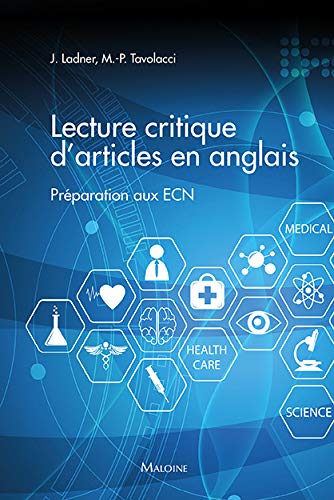 J. Ladner, M.-P. Tavolacci

Lecture critique d'articles en anglais

Préparation aux ECN

MEDICAL

HEALTH CARE

SCIENCE

MALOINE